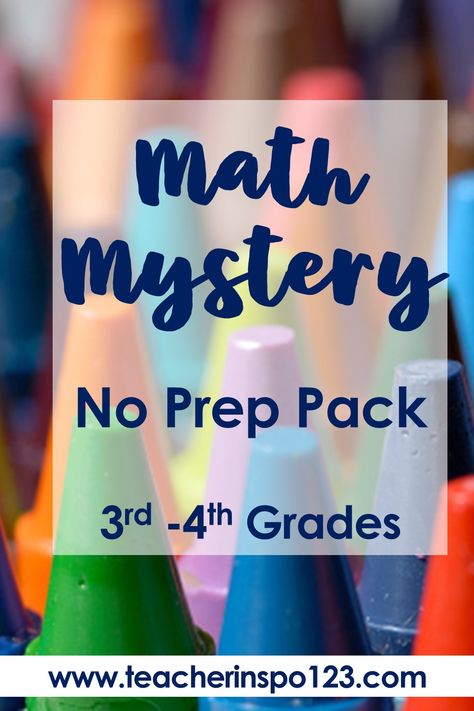 Math Mystery

No Prep Pack

3rd -4th Grades

www.teacherinspo123.com